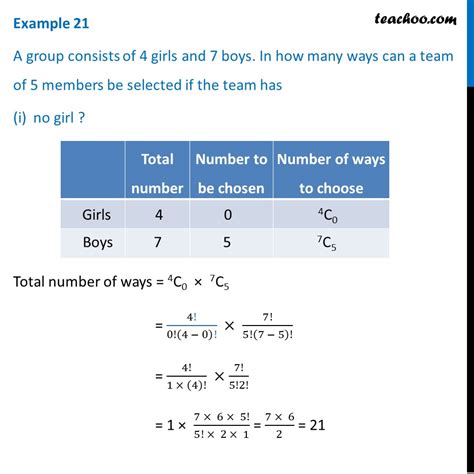 Example 21

teachoo.com

A group consists of 4 girls and 7 boys. In how many ways can a team of 5 members be selected if the team has

(i) no girl ?

| | Total number | Number to be chosen | Number of ways to choose |
|---|---|---|---|
| Girls | 4 | 0 | $^4C_0$ |
| Boys | 7 | 5 | $^7C_5$ |

Total number of ways = $^4C_0 \times {}^7C_5$

$= \frac{4!}{0!(4-0)!} \times \frac{7!}{5!(7-5)!}$

$= \frac{4!}{1 \times (4)!} \times \frac{7!}{5!2!}$

$= 1 \times \frac{7 \times 6 \times 5!}{5! \times 2 \times 1} = \frac{7 \times 6}{2} = 21$